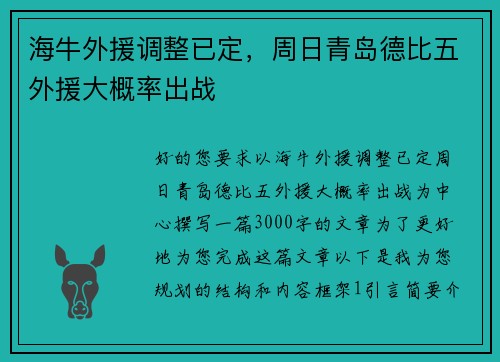 海牛外援调整已定，周日青岛德比五外援大概率出战

好的您要求以海牛外援调整已定周日青岛德比五外援大概率出战为中心撰写一篇3000字的文章为了更好地为您完成这篇文章以下是我为您规划的结构和内容框架1引言简要介